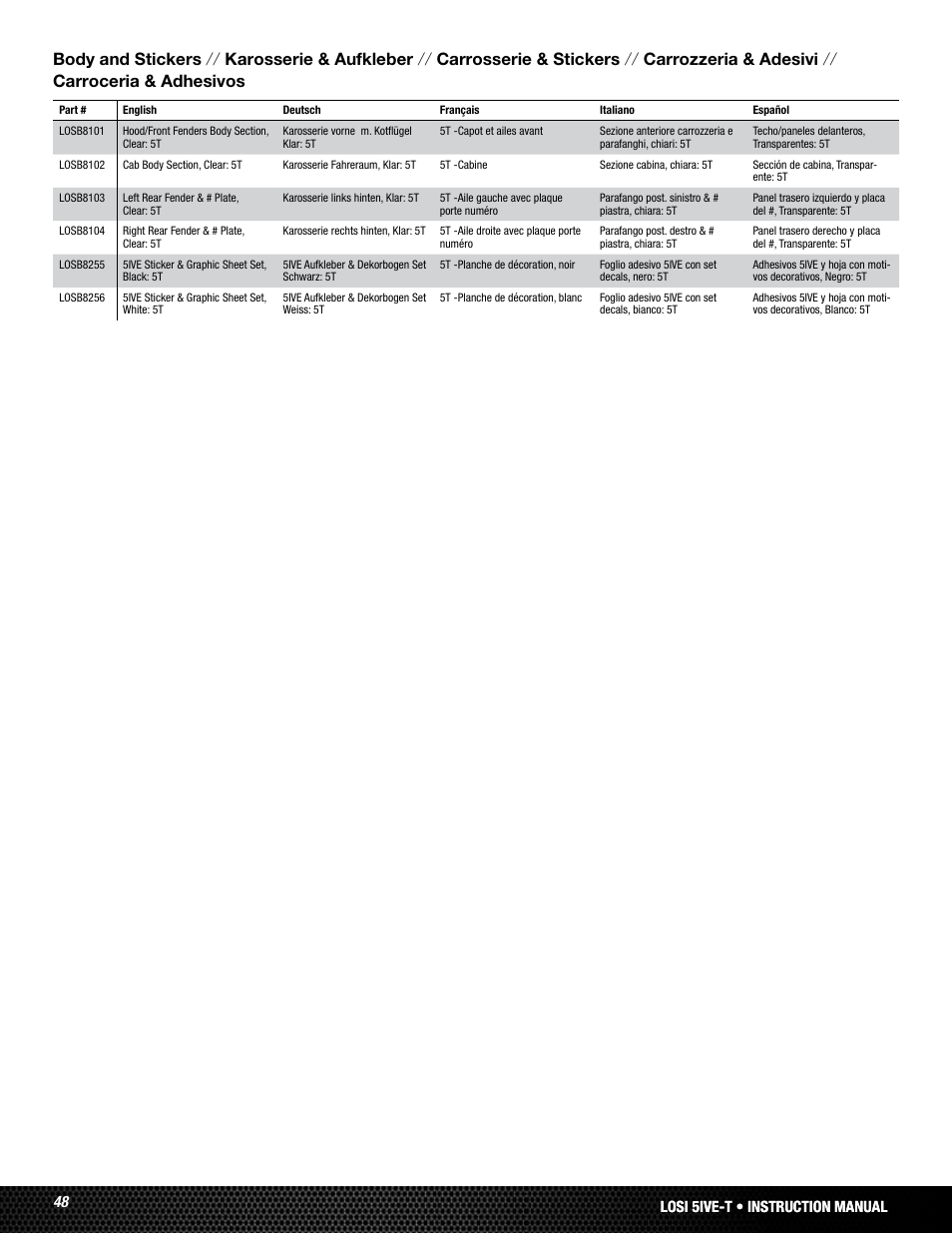 Body and Stickers // Karosserie & Aufkleber // Carrosserie & Stickers // Carrozzeria & Adesivi // Carroceria & Adhesivos

| Part # | English | Deutsch | Français | Italiano | Español |
|---|---|---|---|---|---|
| LOSB8101 | Hood/Front Fenders Body Section, Clear: 5T | Karosserie vorne m. Kotflügel Klar: 5T | 5T -Capot et ailes avant | Sezione anteriore carrozzeria e parafanghi, chiari: 5T | Techo/paneles delanteros, Transparentes: 5T |
| LOSB8102 | Cab Body Section, Clear: 5T | Karosserie Fahreraum, Klar: 5T | 5T -Cabine | Sezione cabina, chiara: 5T | Sección de cabina, Transparente: 5T |
| LOSB8103 | Left Rear Fender & # Plate, Clear: 5T | Karosserie links hinten, Klar: 5T | 5T -Aile gauche avec plaque porte numéro | Parafango post. sinistro & # piastra, chiara: 5T | Panel trasero izquierdo y placa del #, Transparente: 5T |
| LOSB8104 | Right Rear Fender & # Plate, Clear: 5T | Karosserie rechts hinten, Klar: 5T | 5T -Aile droite avec plaque porte numéro | Parafango post. destro & # piastra, chiara: 5T | Panel trasero derecho y placa del #, Transparente: 5T |
| LOSB8255 | 5IVE Sticker & Graphic Sheet Set, Black: 5T | 5IVE Aufkleber & Dekorbogen Set Schwarz: 5T | 5T -Planche de décoration, noir | Foglio adesivo 5IVE con set decals, nero: 5T | Adhesivos 5IVE y hoja con motivos decorativos, Negro: 5T |
| LOSB8256 | 5IVE Sticker & Graphic Sheet Set, White: 5T | 5IVE Aufkleber & Dekorbogen Set Weiss: 5T | 5T -Planche de décoration, blanc | Foglio adesivo 5IVE con set decals, bianco: 5T | Adhesivos 5IVE y hoja con motivos decorativos, Blanco: 5T |

48 LOSI 5IVE-T • INSTRUCTION MANUAL